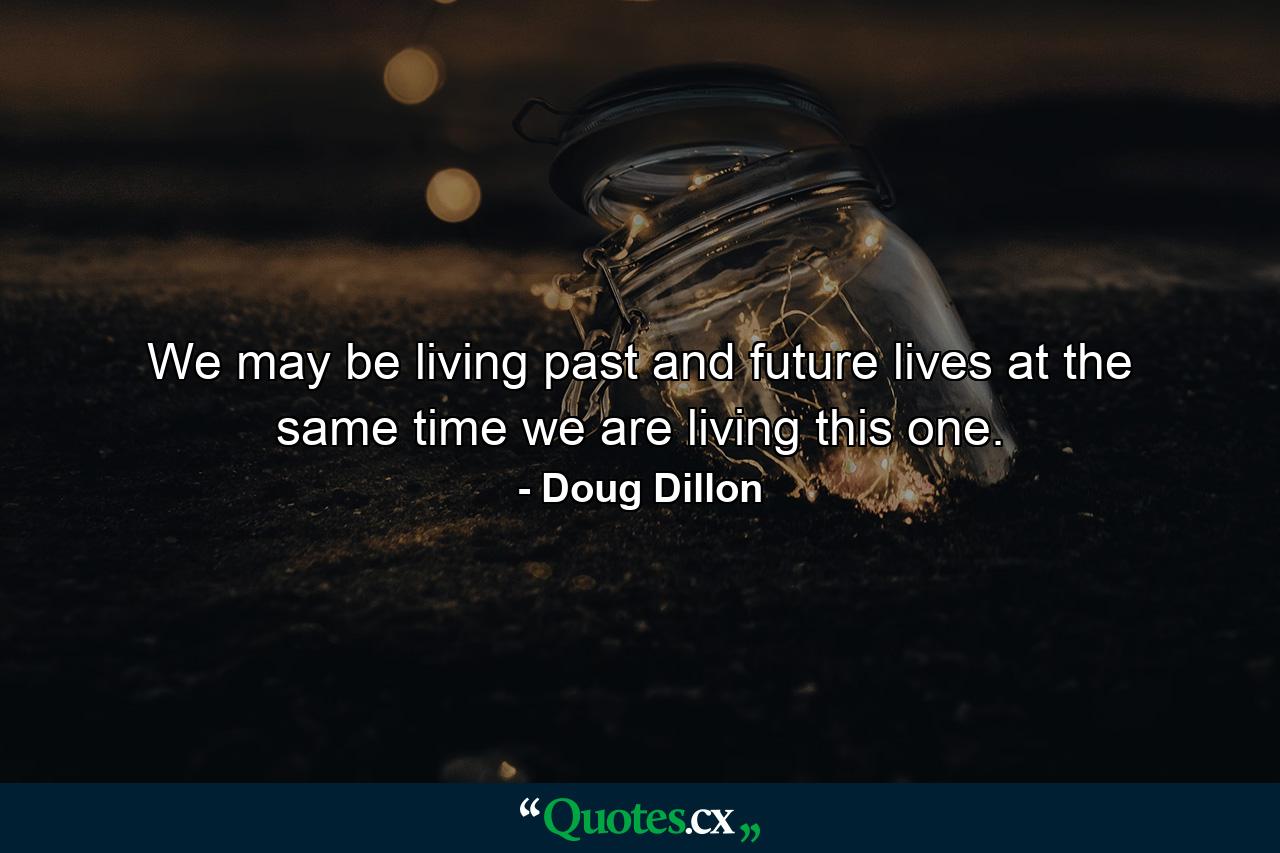 We may be living past and future lives at the same time we are living this one.

- Doug Dillon

“Quotes.cx„